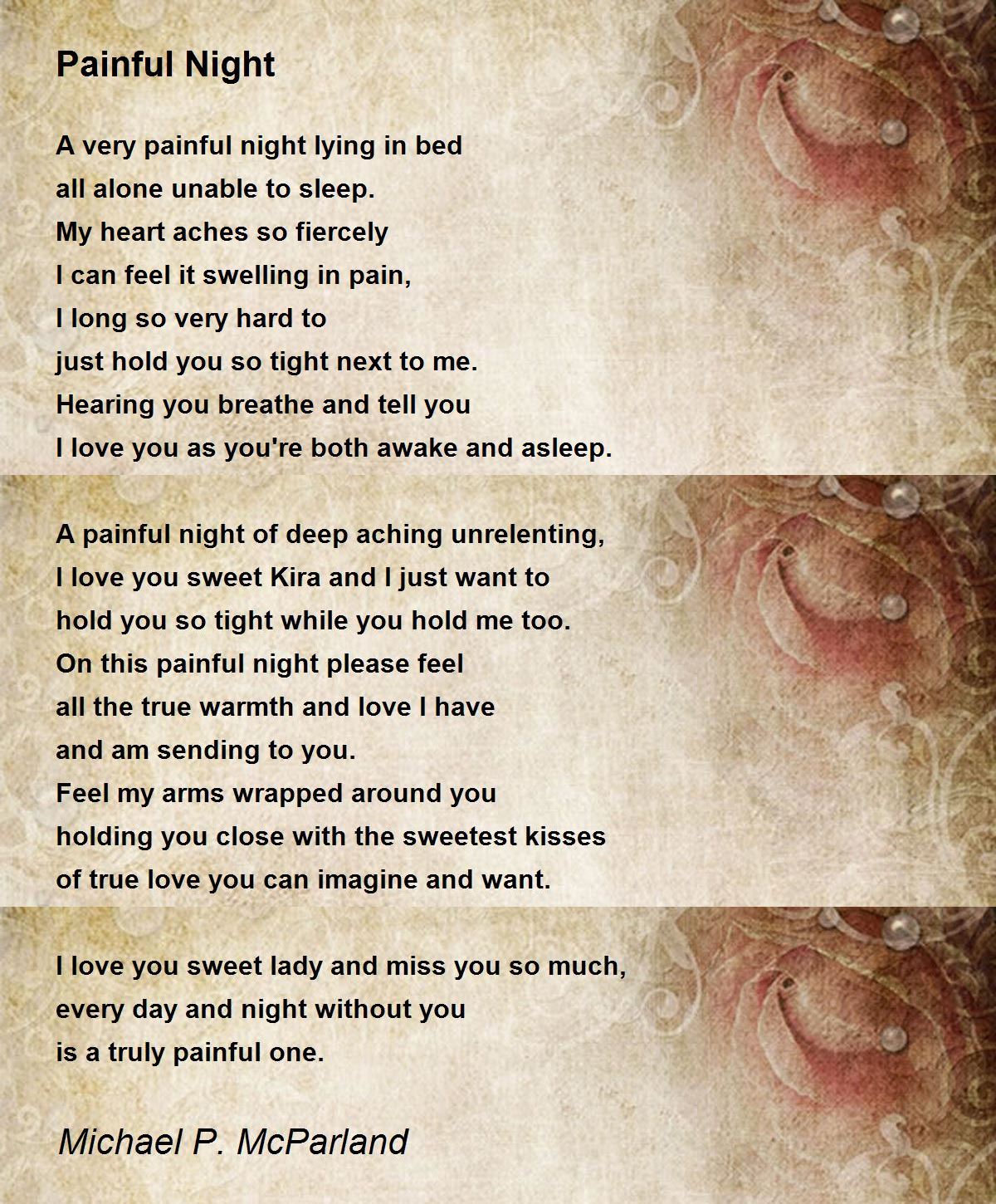 Painful Night

A very painful night lying in bed
all alone unable to sleep.
My heart aches so fiercely
I can feel it swelling in pain,
I long so very hard to
just hold you so tight next to me.
Hearing you breathe and tell you
I love you as you're both awake and asleep.

A painful night of deep aching unrelenting,
I love you sweet Kira and I just want to
hold you so tight while you hold me too.
On this painful night please feel
all the true warmth and love I have
and am sending to you.
Feel my arms wrapped around you
holding you close with the sweetest kisses
of true love you can imagine and want.

I love you sweet lady and miss you so much,
every day and night without you
is a truly painful one.

Michael P. McParland